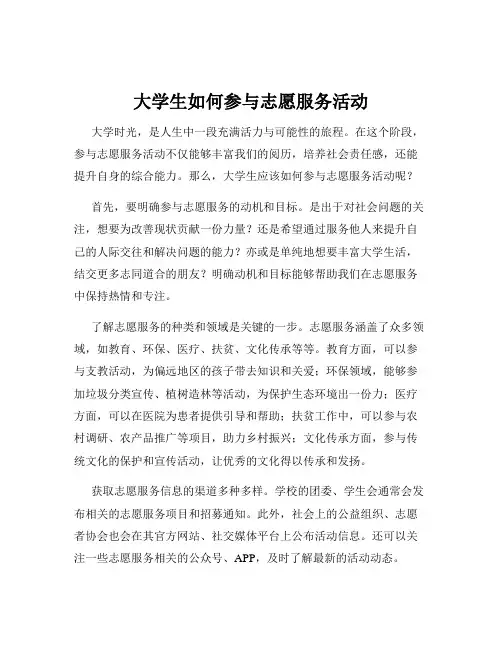 大学生如何参与志愿服务活动

大学时光，是人生中一段充满活力与可能性的旅程。在这个阶段，参与志愿服务活动不仅能够丰富我们的阅历，培养社会责任感，还能提升自身的综合能力。那么，大学生应该如何参与志愿服务活动呢？

首先，要明确参与志愿服务的动机和目标。是出于对社会问题的关注，想要为改善现状贡献一份力量？还是希望通过服务他人来提升自己的人际交往和解决问题的能力？亦或是单纯地想要丰富大学生活，结交更多志同道合的朋友？明确动机和目标能够帮助我们在志愿服务中保持热情和专注。

了解志愿服务的种类和领域是关键的一步。志愿服务涵盖了众多领域，如教育、环保、医疗、扶贫、文化传承等等。教育方面，可以参与支教活动，为偏远地区的孩子带去知识和关爱；环保领域，能够参加垃圾分类宣传、植树造林等活动，为保护生态环境出一份力；医疗方面，可以在医院为患者提供引导和帮助；扶贫工作中，可以参与农村调研、农产品推广等项目，助力乡村振兴；文化传承方面，参与传统文化的保护和宣传活动，让优秀的文化得以传承和发扬。

获取志愿服务信息的渠道多种多样。学校的团委、学生会通常会发布相关的志愿服务项目和招募通知。此外，社会上的公益组织、志愿者协会也会在其官方网站、社交媒体平台上公布活动信息。还可以关注一些志愿服务相关的公众号、APP，及时了解最新的活动动态。